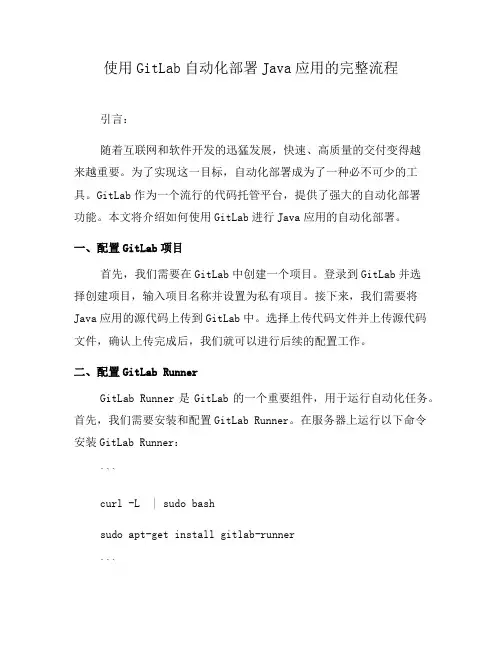 使用GitLab自动化部署Java应用的完整流程

引言：

随着互联网和软件开发的迅猛发展，快速、高质量的交付变得越来越重要。为了实现这一目标，自动化部署成为了一种必不可少的工具。GitLab作为一个流行的代码托管平台，提供了强大的自动化部署功能。本文将介绍如何使用GitLab进行Java应用的自动化部署。

一、配置GitLab项目

首先，我们需要在GitLab中创建一个项目。登录到GitLab并选择创建项目，输入项目名称并设置为私有项目。接下来，我们需要将Java应用的源代码上传到GitLab中。选择上传代码文件并上传源代码文件，确认上传完成后，我们就可以进行后续的配置工作。

二、配置GitLab Runner

GitLab Runner是GitLab的一个重要组件，用于运行自动化任务。首先，我们需要安装和配置GitLab Runner。在服务器上运行以下命令安装GitLab Runner：

```

curl -L  | sudo bash

sudo apt-get install gitlab-runner

```